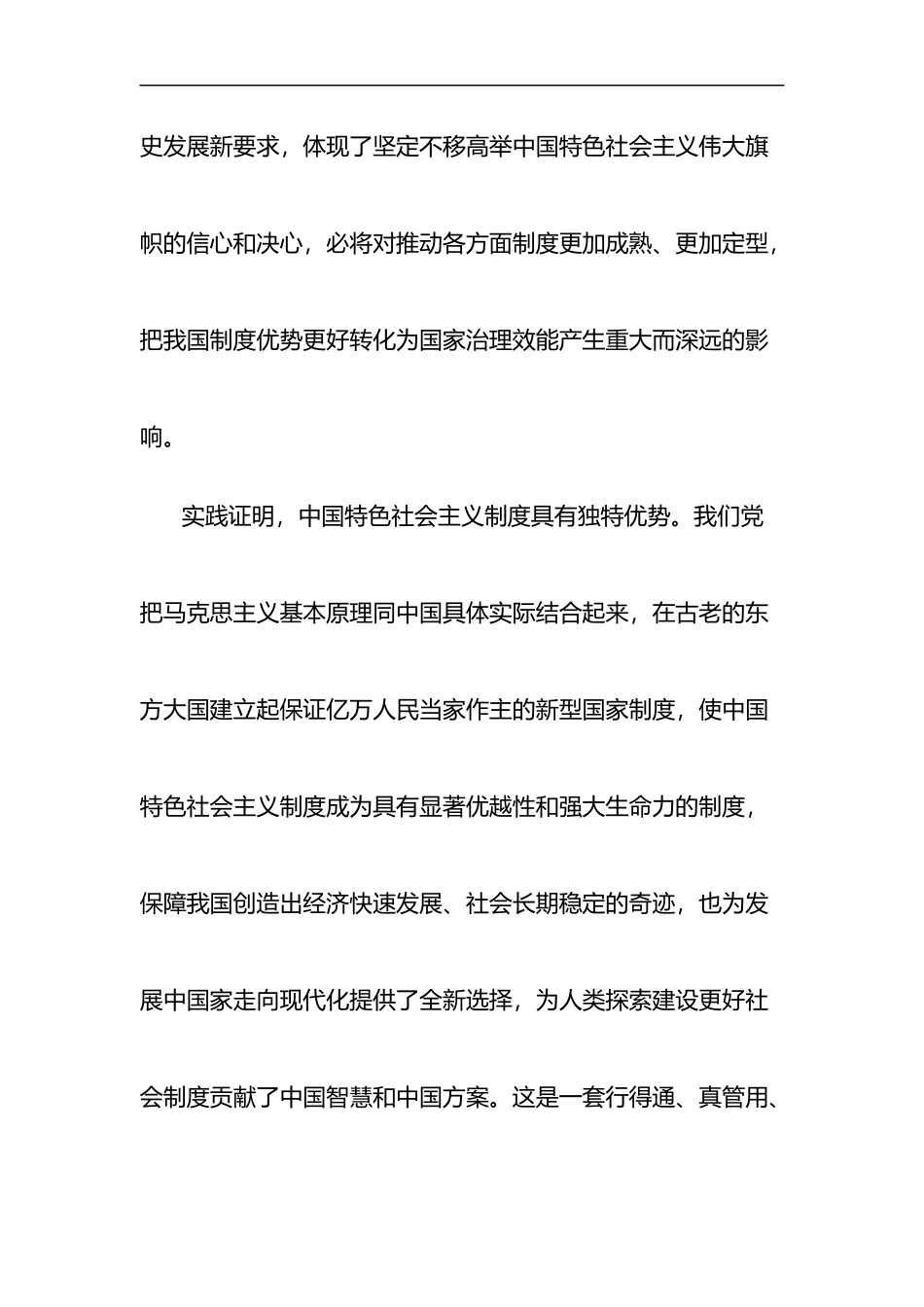 史发展新要求，体现了坚定不移高举中国特色社会主义伟大旗帜的信心和决心，必将对推动各方面制度更加成熟、更加定型，把我国制度优势更好转化为国家治理效能产生重大而深远的影响。

实践证明，中国特色社会主义制度具有独特优势。我们党把马克思主义基本原理同中国具体实际结合起来，在古老的东方大国建立起保证亿万人民当家作主的新型国家制度，使中国特色社会主义制度成为具有显著优越性和强大生命力的制度，保障我国创造出经济快速发展、社会长期稳定的奇迹，也为发展中国家走向现代化提供了全新选择，为人类探索建设更好社会制度贡献了中国智慧和中国方案。这是一套行得通、真管用、